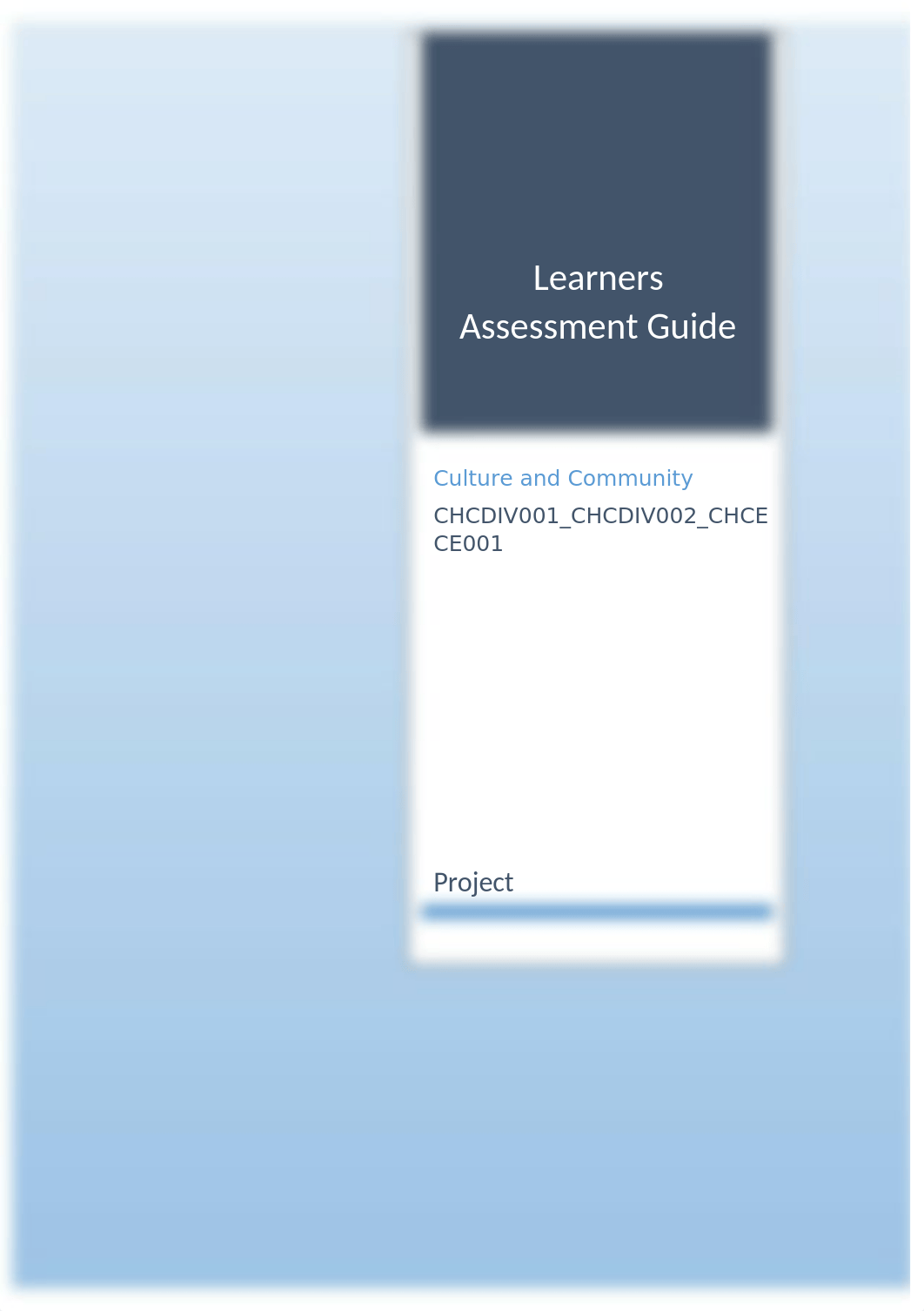 Learners Assessment Guide

Culture and Community

CHCDIV001_CHCDIV002_CHCECE001

Project